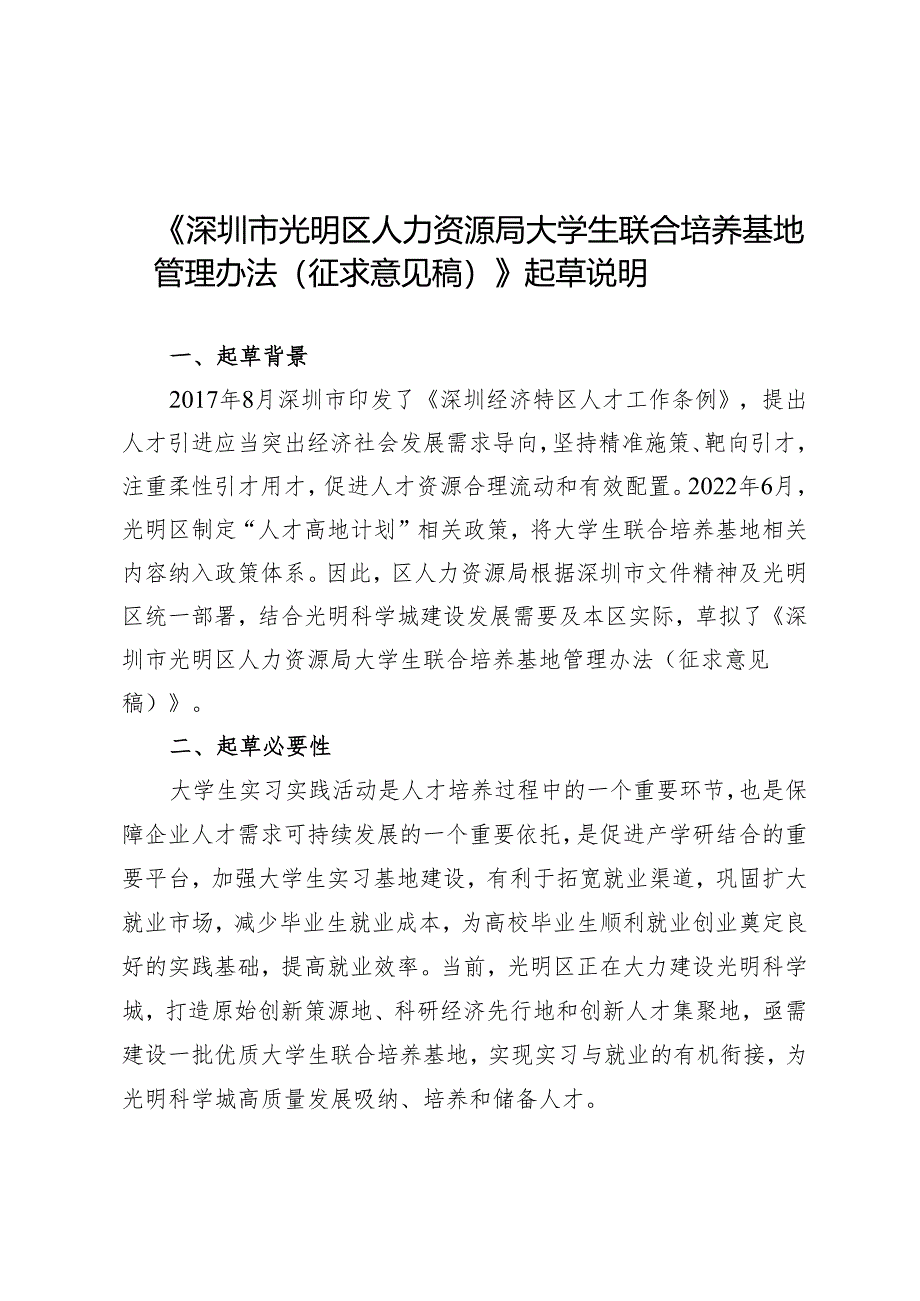 《深圳市光明区人力资源局大学生联合培养基地管理办法（征求意见稿）》起草说明

一、起草背景

2017年8月深圳市印发了《深圳经济特区人才工作条例》，提出人才引进应当突出经济社会发展需求导向，坚持精准施策、靶向引才，注重柔性引才用才，促进人才资源合理流动和有效配置。2022年6月，光明区制定“人才高地计划”相关政策，将大学生联合培养基地相关内容纳入政策体系。因此，区人力资源局根据深圳市文件精神及光明区统一部署，结合光明科学城建设发展需要及本区实际，草拟了《深圳市光明区人力资源局大学生联合培养基地管理办法（征求意见稿）》。

二、起草必要性

大学生实习实践活动是人才培养过程中的一个重要环节，也是保障企业人才需求可持续发展的一个重要依托，是促进产学研结合的重要平台，加强大学生实习基地建设，有利于拓宽就业渠道，巩固扩大就业市场，减少毕业生就业成本，为高校毕业生顺利就业创业奠定良好的实践基础，提高就业效率。当前，光明区正在大力建设光明科学城，打造原始创新策源地、科研经济先行地和创新人才集聚地，亟需建设一批优质大学生联合培养基地，实现实习与就业的有机衔接，为光明科学城高质量发展吸纳、培养和储备人才。